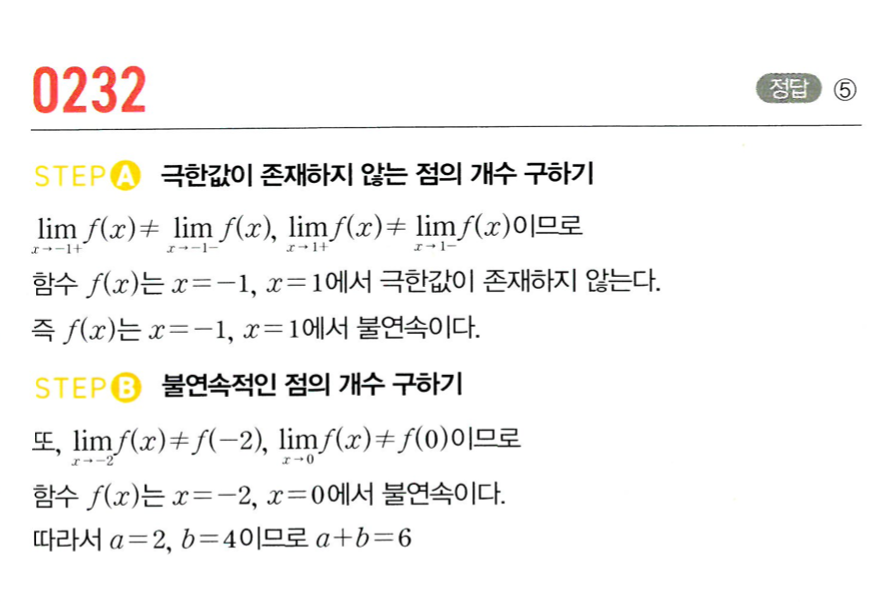 0232

정답 ⑤

STEP A 극한값이 존재하지 않는 점의 개수 구하기

$\lim_{x \to -1+} f(x) \neq \lim_{x \to -1-} f(x)$, $\lim_{x \to 1+} f(x) \neq \lim_{x \to 1-} f(x)$이므로

함수 $f(x)$는 $x=-1$, $x=1$에서 극한값이 존재하지 않는다.

즉 $f(x)$는 $x=-1$, $x=1$에서 불연속이다.

STEP B 불연속적인 점의 개수 구하기

또, $\lim_{x \to -2} f(x) \neq f(-2)$, $\lim_{x \to 0} f(x) \neq f(0)$이므로

함수 $f(x)$는 $x=-2$, $x=0$에서 불연속이다.

따라서 $a=2$, $b=4$이므로 $a+b=6$